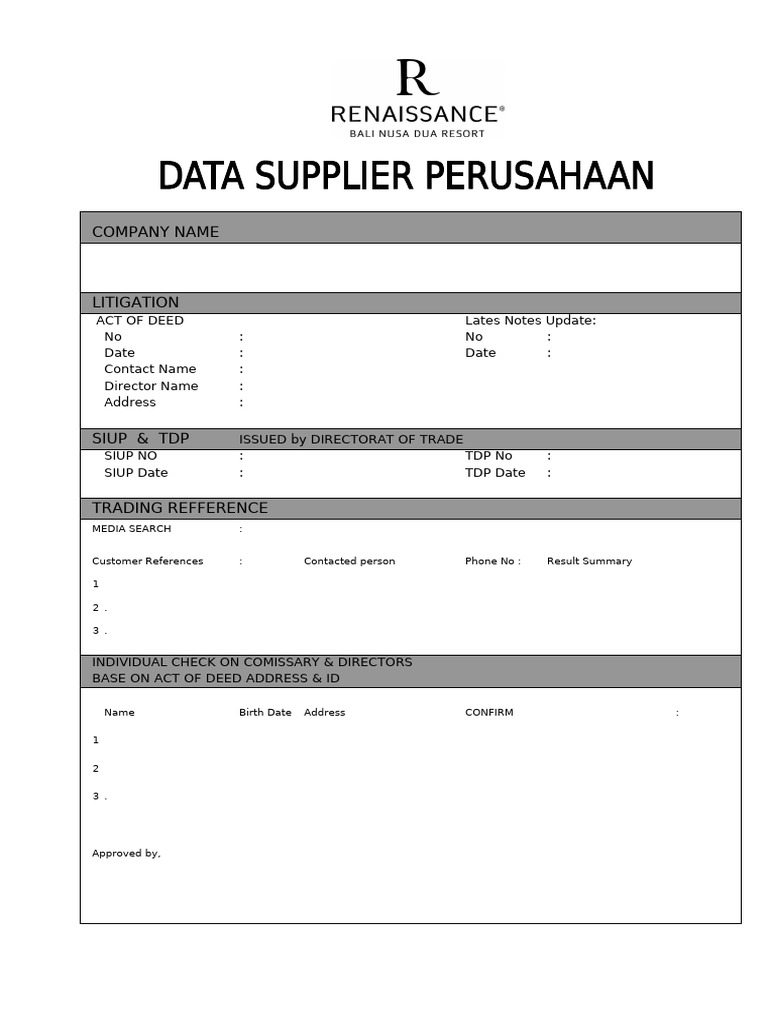 R
RENAISSANCE®
BALI NUSA DUA RESORT

DATA SUPPLIER PERUSAHAAN

COMPANY NAME

LITIGATION

ACT OF DEED
No :
Date :
Contact Name :
Director Name :
Address :

Lates Notes Update:
No :
Date :

SIUP & TDP ISSUED by DIRECTORAT OF TRADE

SIUP NO :
SIUP Date :

TDP No :
TDP Date :

TRADING REFFERENCE

MEDIA SEARCH :

Customer References : Contacted person Phone No : Result Summary

1

2 .

3 .

INDIVIDUAL CHECK ON COMISSARY & DIRECTORS
BASE ON ACT OF DEED ADDRESS & ID

Name Birth Date Address CONFIRM :

1

2

3 .

Approved by,